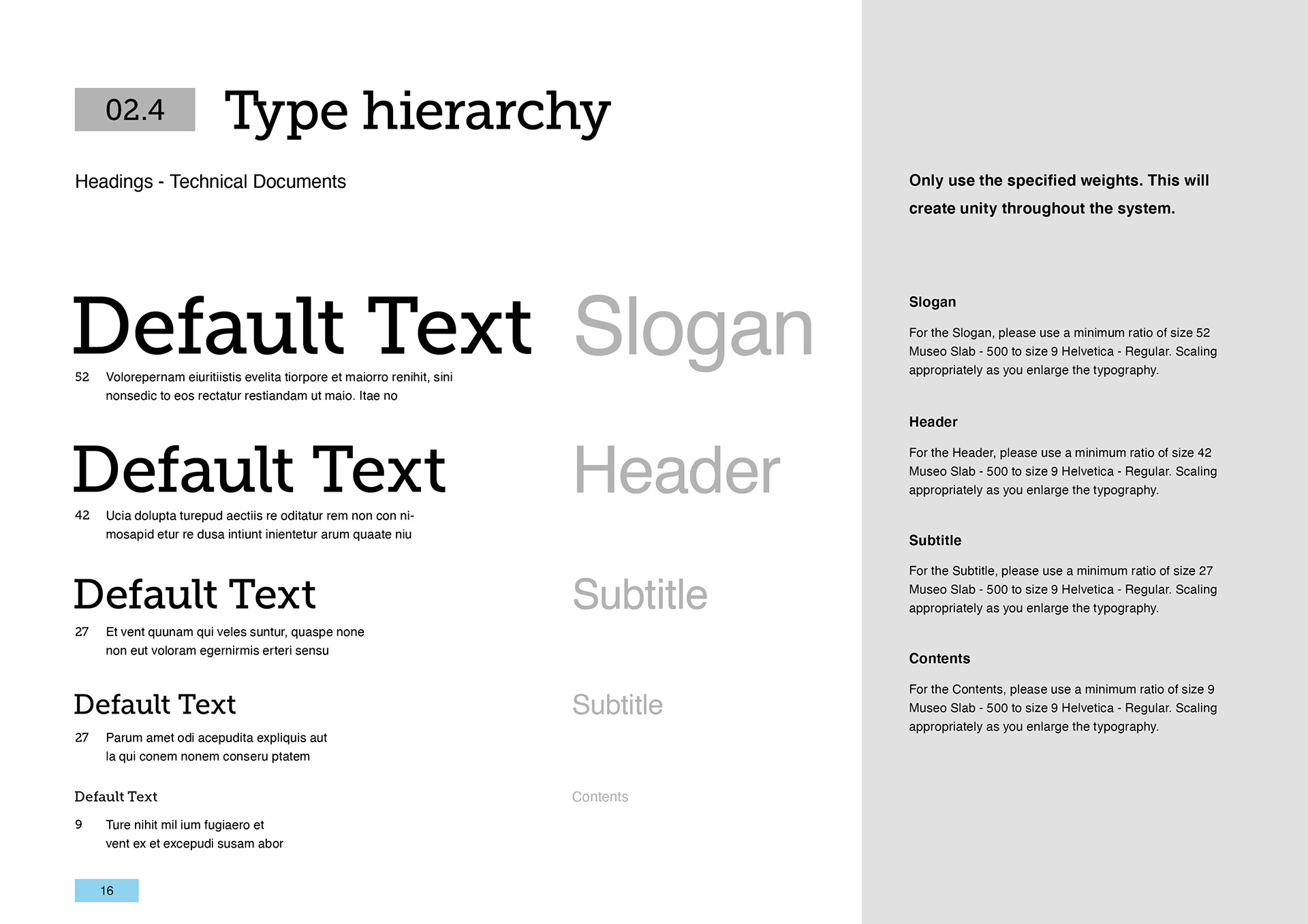 02.4 Type hierarchy

Headings - Technical Documents

Default Text

Slogan

52 Volorepernam eiuritiistis evelita tiorpore et maiorro renihit, sini nonsedic to eos rectatur restiandam ut maio. Itae no

Default Text

Header

42 Ucia dolupta turepud aectiis re oditatur rem non con nimosapid etur re dusa intiunt inientetur arum quaate niu

Default Text

Subtitle

27 Et vent quunam qui veles suntur, quaspe none non eut voloram egernirmis erteri sensu

Default Text

Subtitle

27 Parum amet odi acepudita expliquis aut la qui conem nonem conseru ptatem

Default Text

Contents

9 Ture nihit mil ium fugiaero et vent ex et excepudi susam abor

16

Only use the specified weights. This will create unity throughout the system.

Slogan

For the Slogan, please use a minimum ratio of size 52 Museo Slab - 500 to size 9 Helvetica - Regular. Scaling appropriately as you enlarge the typography.

Header

For the Header, please use a minimum ratio of size 42 Museo Slab - 500 to size 9 Helvetica - Regular. Scaling appropriately as you enlarge the typography.

Subtitle

For the Subtitle, please use a minimum ratio of size 27 Museo Slab - 500 to size 9 Helvetica - Regular. Scaling appropriately as you enlarge the typography.

Contents

For the Contents, please use a minimum ratio of size 9 Museo Slab - 500 to size 9 Helvetica - Regular. Scaling appropriately as you enlarge the typography.